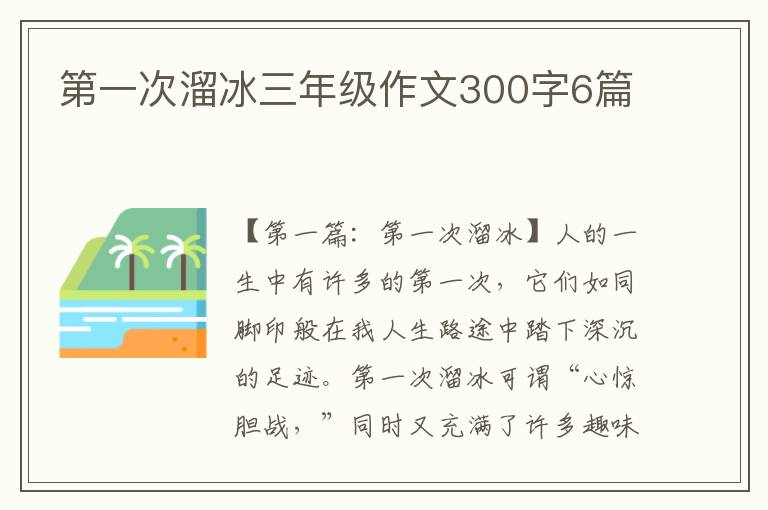 第一次溜冰三年级作文300字6篇

【第一篇：第一次溜冰】人的一生中有许多的第一次，它们如同脚印般在我人生路途中踏下深沉的足迹。第一次溜冰可谓“心惊胆战，”同时又充满了许多趣味